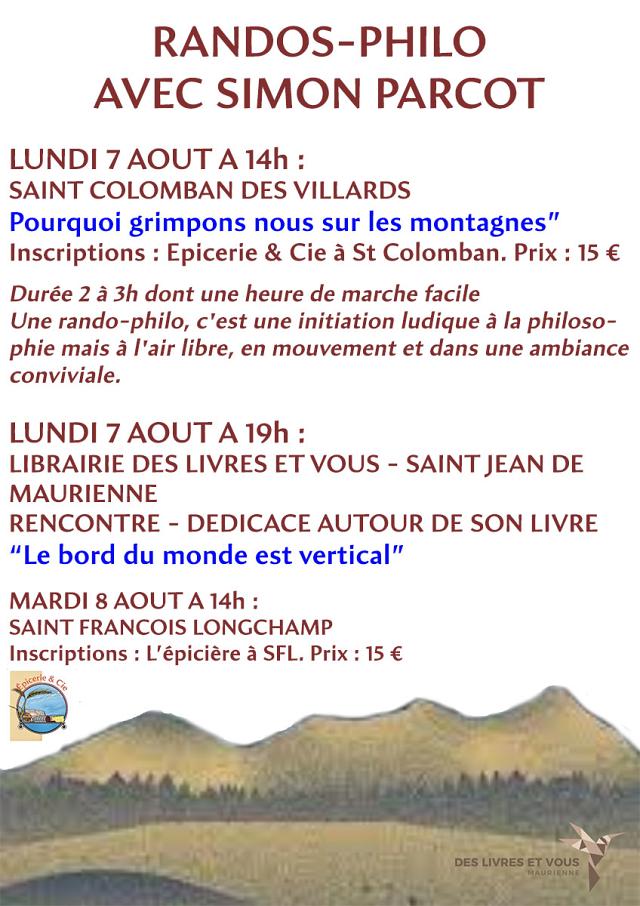 RANDOS-PHILO
AVEC SIMON PARCOT

LUNDI 7 AOUT A 14h :
SAINT COLOMBAN DES VILLARDS
Pourquoi grimpons nous sur les montagnes"
Inscriptions : Epicerie & Cie à St Colomban. Prix : 15 €

Durée 2 à 3h dont une heure de marche facile
Une rando-philo, c'est une initiation ludique à la philosophie mais à l'air libre, en mouvement et dans une ambiance conviviale.

LUNDI 7 AOUT A 19h :
LIBRAIRIE DES LIVRES ET VOUS - SAINT JEAN DE MAURIENNE
RENCONTRE - DEDICACE AUTOUR DE SON LIVRE
"Le bord du monde est vertical"

MARDI 8 AOUT A 14h :
SAINT FRANCOIS LONGCHAMP
Inscriptions : L'épicière à SFL. Prix : 15 €

Epicerie & Cie

DES LIVRES ET VOUS
MAURIENNE